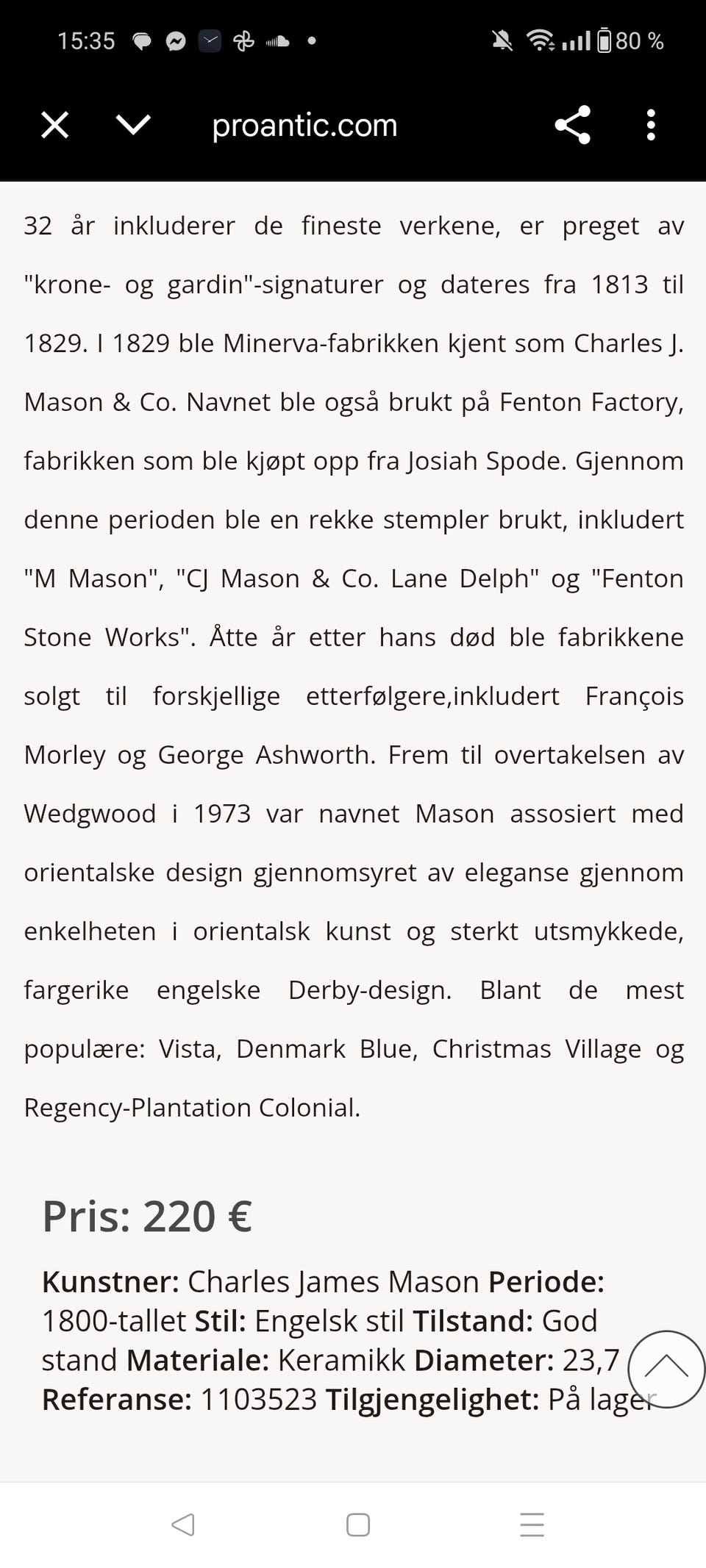 15:35 80 %

proantic.com

32 år inkluderer de fineste verkene, er preget av "krone- og gardin"-signaturer og dateres fra 1813 til 1829. I 1829 ble Minerva-fabrikken kjent som Charles J. Mason & Co. Navnet ble også brukt på Fenton Factory, fabrikken som ble kjøpt opp fra Josiah Spode. Gjennom denne perioden ble en rekke stempler brukt, inkludert "M Mason", "CJ Mason & Co. Lane Delph" og "Fenton Stone Works". Åtte år etter hans død ble fabrikkene solgt til forskjellige etterfølgere,inkludert François Morley og George Ashworth. Frem til overtakelsen av Wedgwood i 1973 var navnet Mason assosiert med orientalske design gjennomsyret av eleganse gjennom enkelheten i orientalsk kunst og sterkt utsmykkede, fargerike engelske Derby-design. Blant de mest populære: Vista, Denmark Blue, Christmas Village og Regency-Plantation Colonial.

Pris: 220 €

Kunstner: Charles James Mason Periode: 1800-tallet Stil: Engelsk stil Tilstand: God stand Materiale: Keramikk Diameter: 23,7 Referanse: 1103523 Tilgjengelighet: På lager